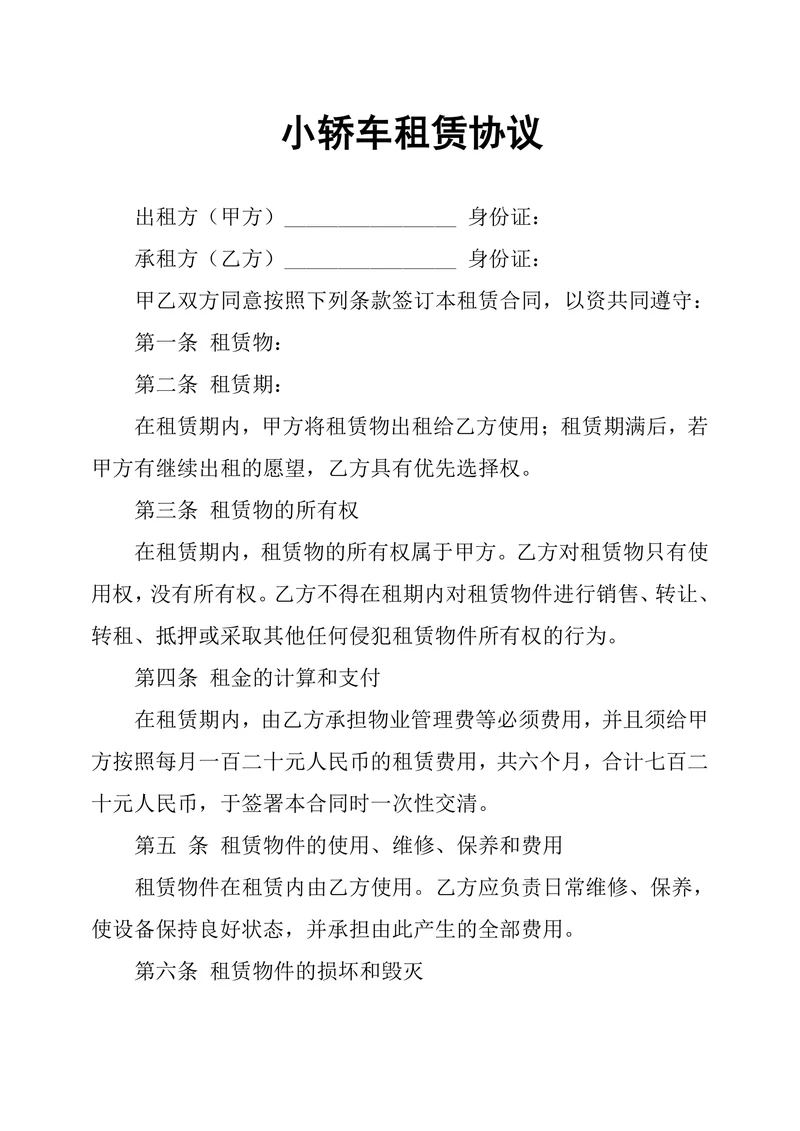 小轿车租赁协议

出租方（甲方）________________ 身份证：

承租方（乙方）________________ 身份证：

甲乙双方同意按照下列条款签订本租赁合同，以资共同遵守：

第一条 租赁物：

第二条 租赁期：

在租赁期内，甲方将租赁物出租给乙方使用；租赁期满后，若甲方有继续出租的愿望，乙方具有优先选择权。

第三条 租赁物的所有权

在租赁期内，租赁物的所有权属于甲方。乙方对租赁物只有使用权，没有所有权。乙方不得在租期内对租赁物件进行销售、转让、转租、抵押或采取其他任何侵犯租赁物件所有权的行为。

第四条 租金的计算和支付

在租赁期内，由乙方承担物业管理费等必须费用，并且须给甲方按照每月一百二十元人民币的租赁费用，共六个月，合计七百二十元人民币，于签署本合同时一次性交清。

第五 条 租赁物件的使用、维修、保养和费用

租赁物件在租赁内由乙方使用。乙方应负责日常维修、保养，使设备保持良好状态，并承担由此产生的全部费用。

第六条 租赁物件的损坏和毁灭